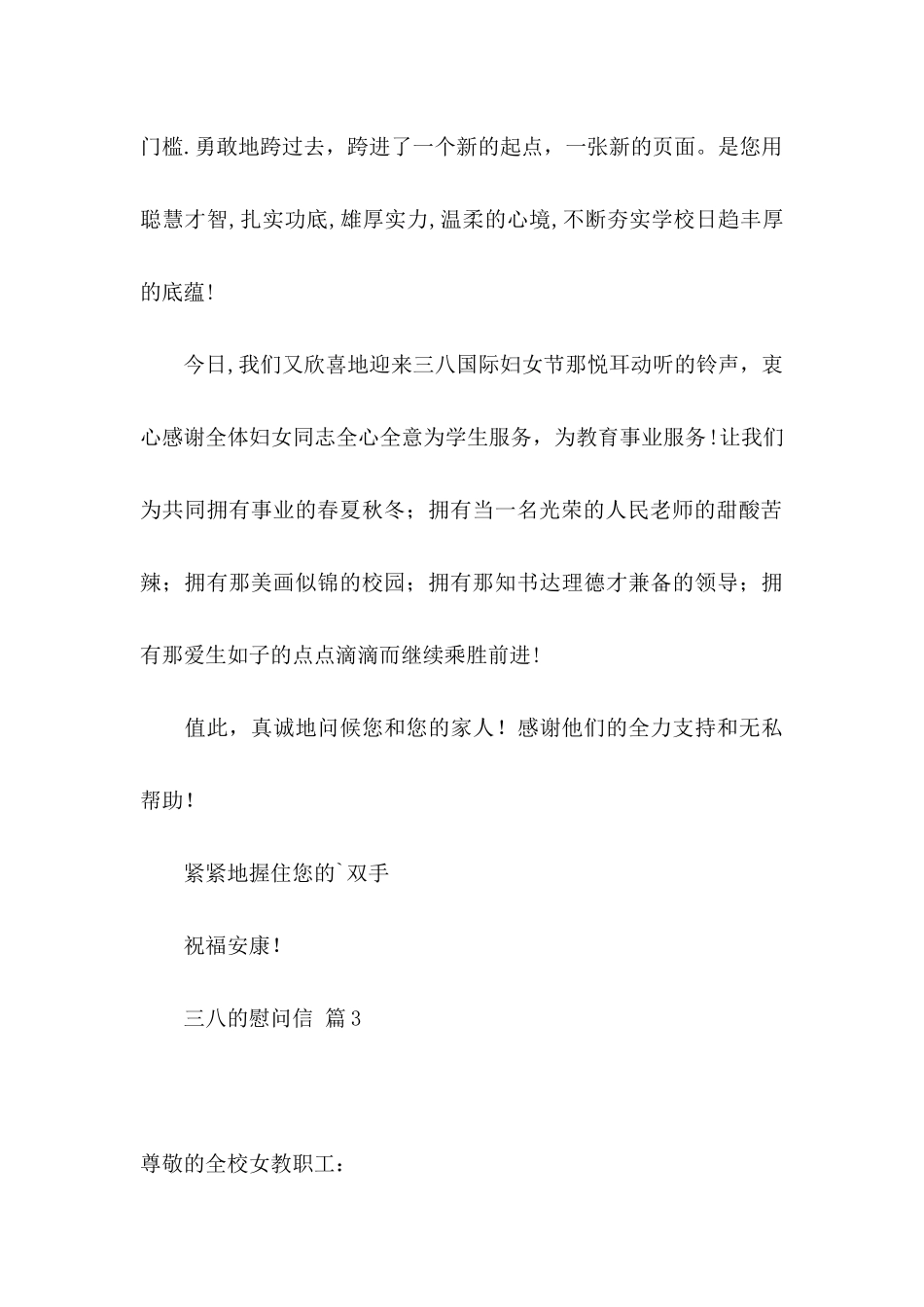 门槛.勇敢地跨过去，跨进了一个新的起点，一张新的页面。是您用聪慧才智,扎实功底,雄厚实力,温柔的心境,不断夯实学校日趋丰厚的底蕴!

今日,我们又欣喜地迎来三八国际妇女节那悦耳动听的铃声，衷心感谢全体妇女同志全心全意为学生服务，为教育事业服务!让我们为共同拥有事业的春夏秋冬；拥有当一名光荣的人民老师的甜酸苦辣；拥有那美画似锦的校园；拥有那知书达理德才兼备的领导；拥有那爱生如子的点点滴滴而继续乘胜前进!

值此，真诚地问候您和您的家人！感谢他们的全力支持和无私帮助!

紧紧地握住您的`双手

祝福安康!

三八的慰问信 篇3

尊敬的全校女教职工: